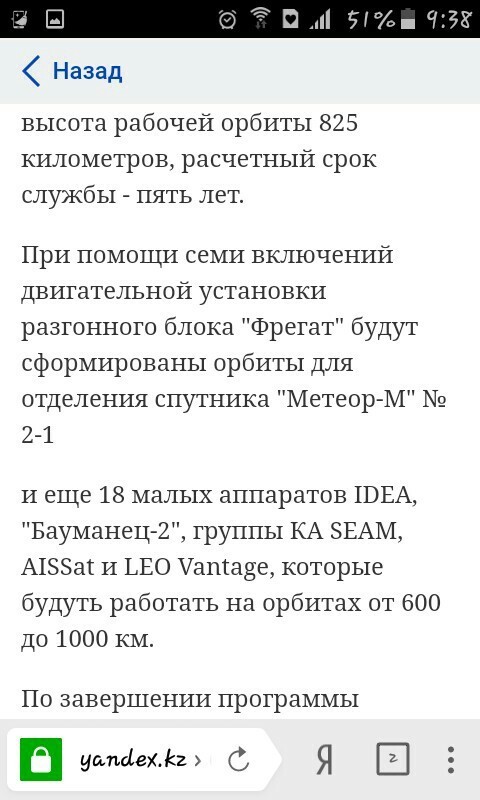 51% 9:38

Назад

высота рабочей орбиты 825 километров, расчетный срок службы - пять лет.

При помощи семи включений двигательной установки разгонного блока "Фрегат" будут сформированы орбиты для отделения спутника "Метеор-М" № 2-1

и еще 18 малых аппаратов IDEA, "Бауманец-2", группы КА SEAM, AISSat и LEO Vantage, которые будуть работать на орбитах от 600 до 1000 км.

По завершении программы

yandex.kz › Я 2